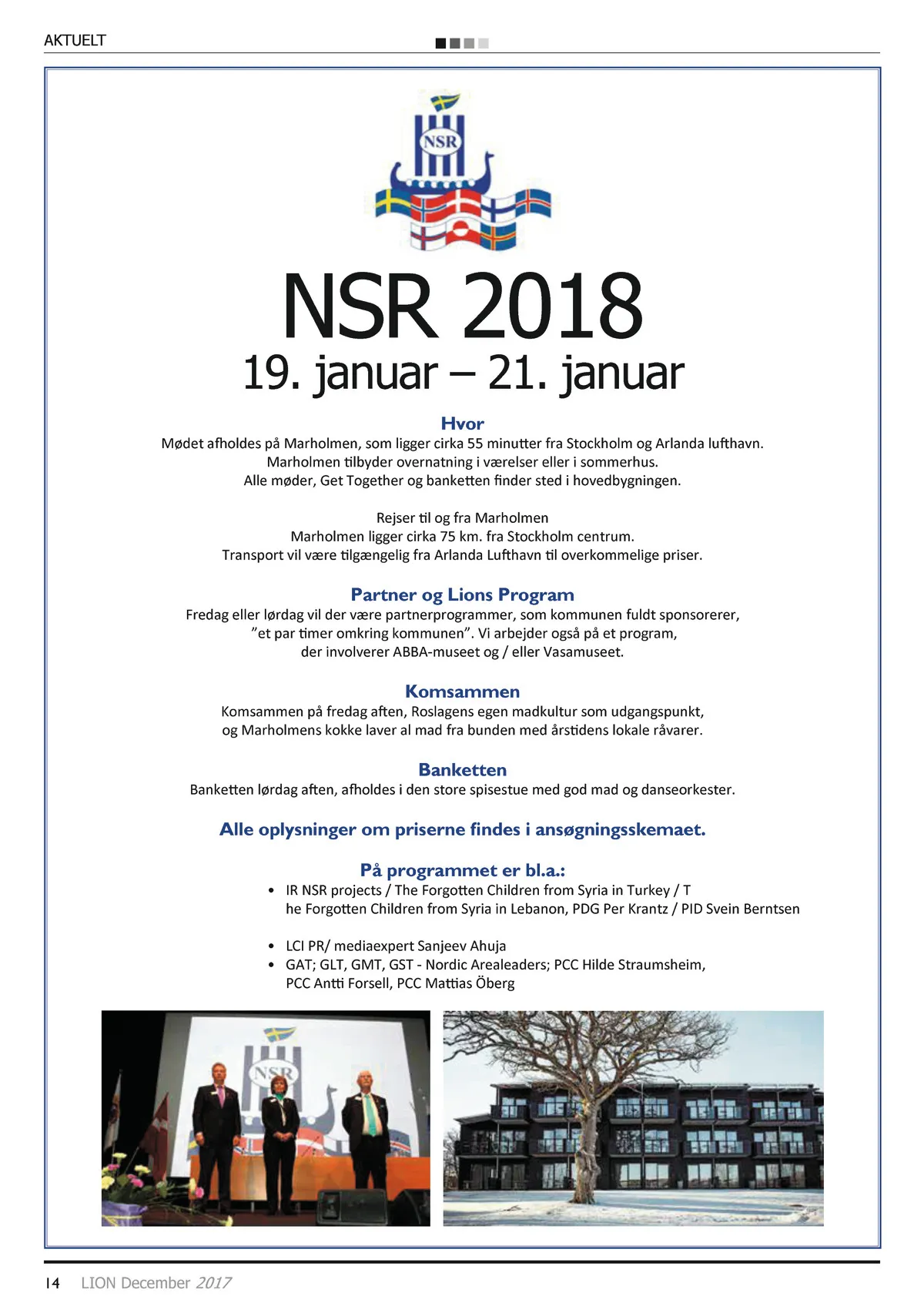 AKTUELT

NSR

NSR 2018
19. januar – 21. januar

Hvor
Mødet afholdes på Marholmen, som ligger cirka 55 minutter fra Stockholm og Arlanda lufthavn. Marholmen tilbyder overnatning i værelser eller i sommerhus. Alle møder, Get Together og banketten finder sted i hovedbygningen.

Rejser til og fra Marholmen
Marholmen ligger cirka 75 km. fra Stockholm centrum. Transport vil være tilgængelig fra Arlanda Lufthavn til overkommelige priser.

Partner og Lions Program
Fredag eller lørdag vil der være partnerprogrammer, som kommunen fuldt sponsorerer, ”et par timer omkring kommunen”. Vi arbejder også på et program, der involverer ABBA-museet og / eller Vasamuseet.

Komsammen
Komsammen på fredag aften, Roslagens egen madkultur som udgangspunkt, og Marholmens kokke laver al mad fra bunden med årstidens lokale råvarer.

Banketten
Banketten lørdag aften, afholdes i den store spisestue med god mad og danseorkester.

Alle oplysninger om priserne findes i ansøgningsskemaet.

På programmet er bl.a.:
• IR NSR projects / The Forgotten Children from Syria in Turkey / T he Forgotten Children from Syria in Lebanon, PDG Per Krantz / PID Svein Berntsen

• LCI PR/ mediaexpert Sanjeev Ahuja
• GAT; GLT, GMT, GST - Nordic Arealeaders; PCC Hilde Straumsheim, PCC Antti Forsell, PCC Mattias Öberg

NSR

14 LION December 2017